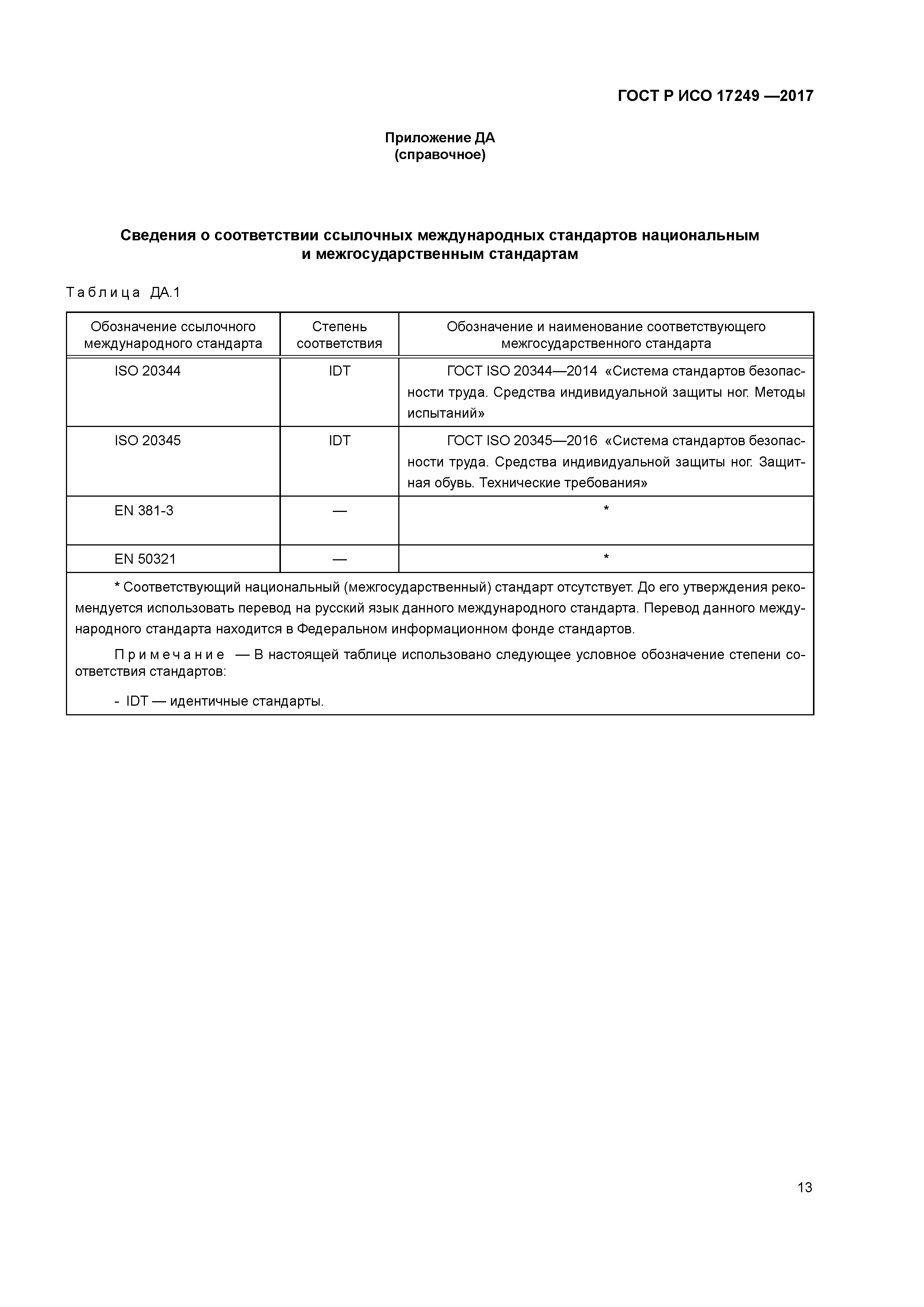 ГОСТ Р ИСО 17249 —2017

Приложение ДА
(справочное)

Сведения о соответствии ссылочных международных стандартов национальным и межгосударственным стандартам

Таблица ДА.1

| Обозначение ссылочного международного стандарта | Степень соответствия | Обозначение и наименование соответствующего межгосударственного стандарта |
|---|---|---|
| ISO 20344 | IDT | ГОСТ ISO 20344—2014 «Система стандартов безопасности труда. Средства индивидуальной защиты ног. Методы испытаний» |
| ISO 20345 | IDT | ГОСТ ISO 20345—2016 «Система стандартов безопасности труда. Средства индивидуальной защиты ног. Защитная обувь. Технические требования» |
| EN 381-3 | — | * |
| EN 50321 | — | * |

* Соответствующий национальный (межгосударственный) стандарт отсутствует. До его утверждения рекомендуется использовать перевод на русский язык данного международного стандарта. Перевод данного международного стандарта находится в Федеральном информационном фонде стандартов.

Примечание — В настоящей таблице использовано следующее условное обозначение степени соответствия стандартов:

- IDT — идентичные стандарты.

13